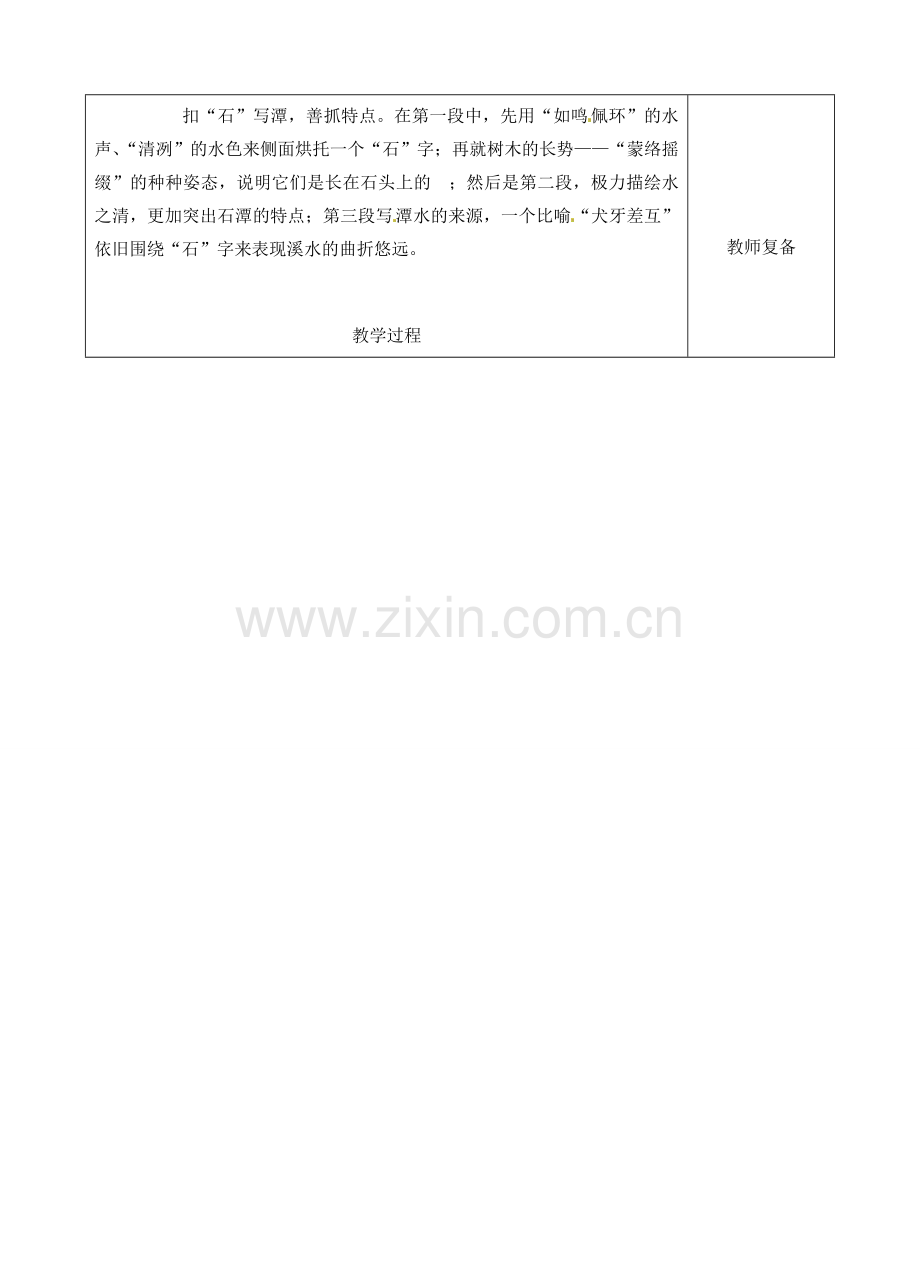 | 扣“石”写潭，善抓特点。在第一段中，先用“如鸣佩环”的水声、“清冽”的水色来侧面烘托一个“石”字；再就树木的长势——“蒙络摇缀”的种种姿态，说明它们是长在石头上的 ；然后是第二段，极力描绘水之清，更加突出石潭的特点；第三段写潭水的来源，一个比喻“犬牙差互”依旧围绕“石”字来表现溪水的曲折悠远。<br><br>教学过程 | 教师复备 |
|---|---|

www.zixin.com.cn